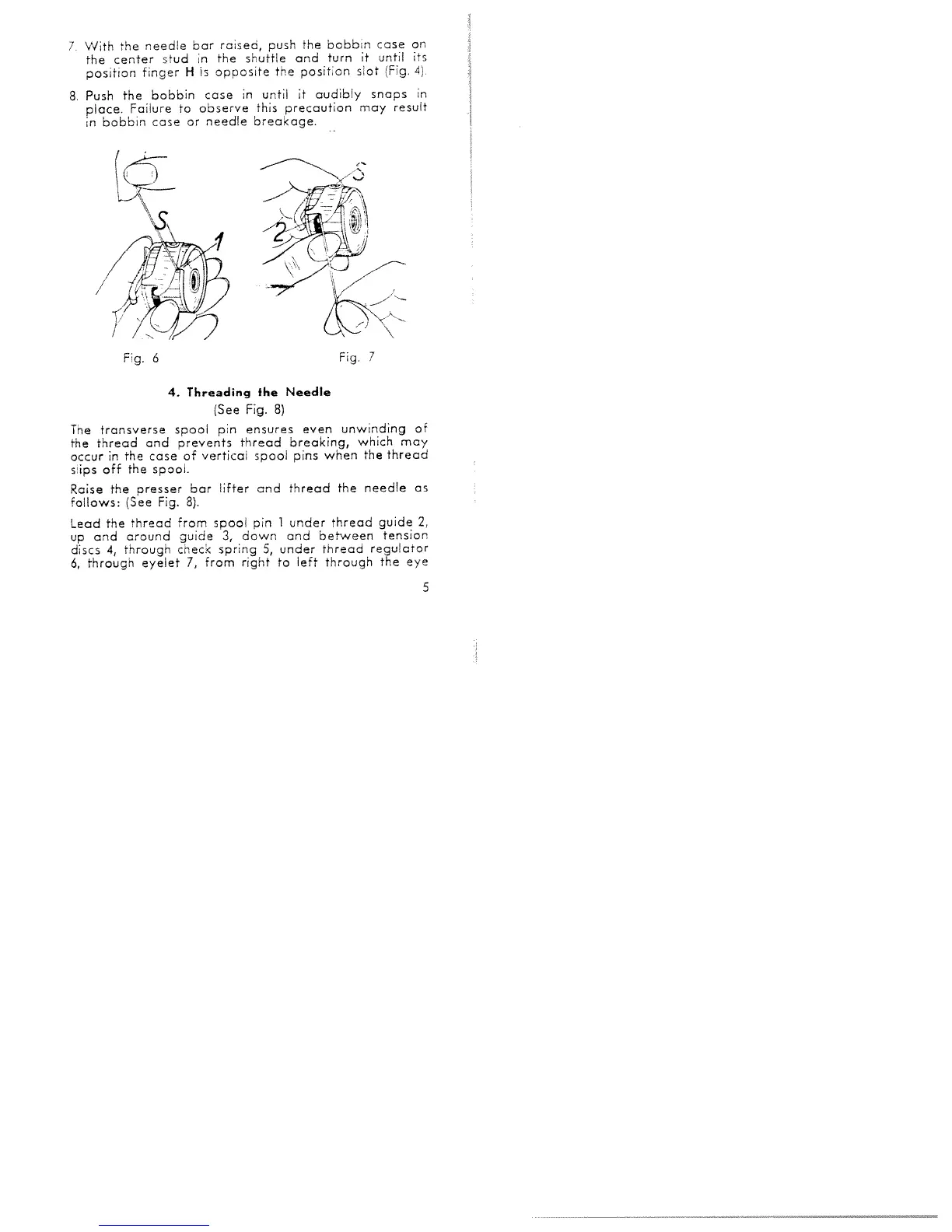 7. With the needle bar raised, push the bobbin case on the center stud in the shuttle and turn it until its position finger H is opposite the position slot (Fig. 4).

8. Push the bobbin case in until it audibly snaps in place. Failure to observe this precaution may result in bobbin case or needle breakage.

S

1

S

2

Fig. 6

Fig. 7

4. Threading the Needle
(See Fig. 8)

The transverse spool pin ensures even unwinding of the thread and prevents thread breaking, which may occur in the case of vertical spool pins when the thread slips off the spool.

Raise the presser bar lifter and thread the needle as follows: (See Fig. 8).

Lead the thread from spool pin 1 under thread guide 2, up and around guide 3, down and between tension discs 4, through check spring 5, under thread regulator 6, through eyelet 7, from right to left through the eye

5